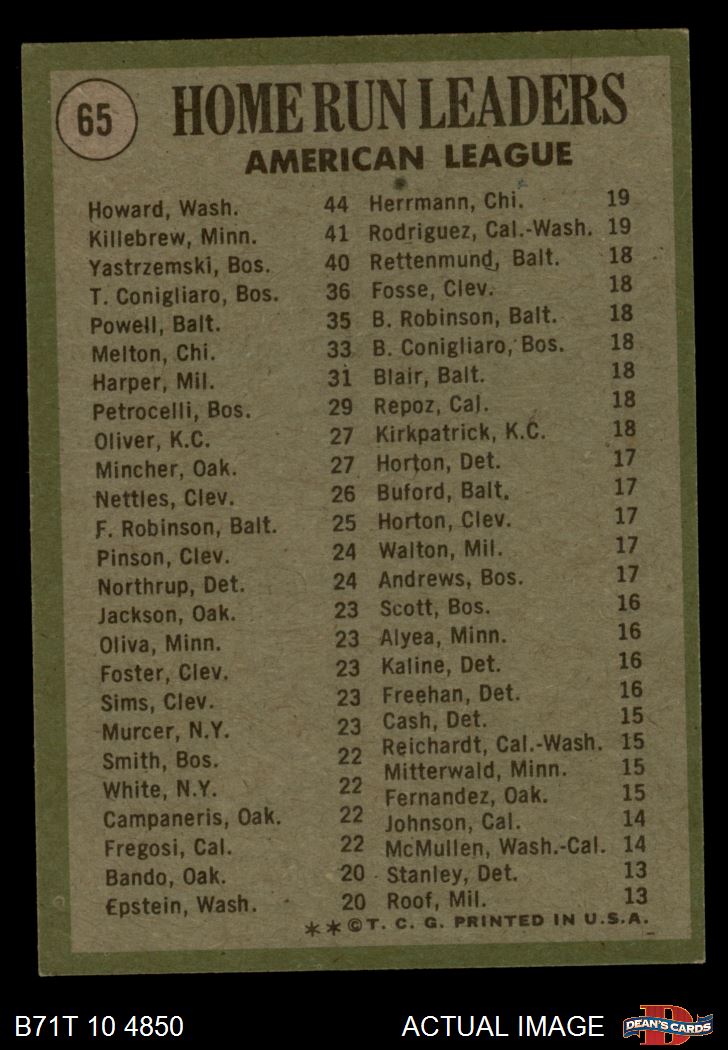 65 HOME RUN LEADERS
AMERICAN LEAGUE

Howard, Wash. 44
Killebrew, Minn. 41
Yastrzemski, Bos. 40
T. Conigliaro, Bos. 36
Powell, Balt. 35
Melton, Chi. 33
Harper, Mil. 31
Petrocelli, Bos. 29
Oliver, K.C. 27
Mincher, Oak. 27
Nettles, Clev. 26
F. Robinson, Balt. 25
Pinson, Clev. 24
Northrup, Det. 24
Jackson, Oak. 23
Oliva, Minn. 23
Foster, Clev. 23
Sims, Clev. 23
Murcer, N.Y. 23
Smith, Bos. 22
White, N.Y. 22
Campaneris, Oak. 22
Fregosi, Cal. 22
Bando, Oak. 20
Epstein, Wash. 20

Herrmann, Chi. 19
Rodriguez, Cal.-Wash. 19
Rettenmund, Balt. 18
Fosse, Clev. 18
B. Robinson, Balt. 18
B. Conigliaro, Bos. 18
Blair, Balt. 18
Repoz, Cal. 18
Kirkpatrick, K.C. 18
Horton, Det. 17
Buford, Balt. 17
Horton, Clev. 17
Walton, Mil. 17
Andrews, Bos. 17
Scott, Bos. 16
Alyea, Minn. 16
Kaline, Det. 16
Freehan, Det. 16
Cash, Det. 15
Reichardt, Cal.-Wash. 15
Mitterwald, Minn. 15
Fernandez, Oak. 15
Johnson, Cal. 14
McMullen, Wash.-Cal. 14
Stanley, Det. 13
Roof, Mil. 13

**©T. C. G. PRINTED IN U.S.A.

B71T 10 4850
ACTUAL IMAGE
DEAN'S CARDS